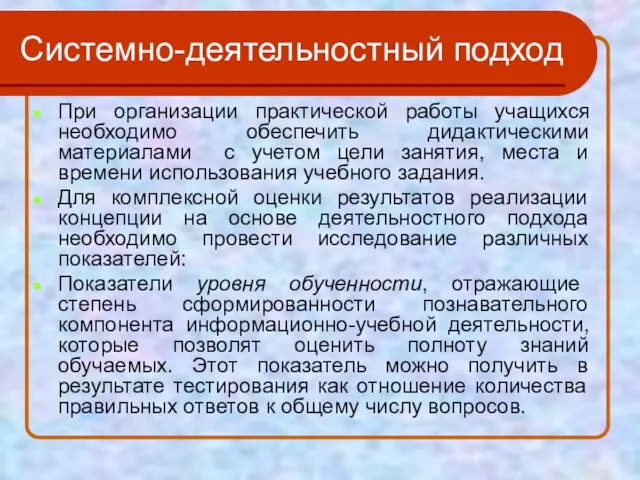 Системно-деятельностный подход

При организации практической работы учащихся необходимо обеспечить дидактическими материалами с учетом цели занятия, места и времени использования учебного задания.

Для комплексной оценки результатов реализации концепции на основе деятельностного подхода необходимо провести исследование различных показателей:

Показатели уровня обученности, отражающие степень сформированности познавательного компонента информационно-учебной деятельности, которые позволят оценить полноту знаний обучаемых. Этот показатель можно получить в результате тестирования как отношение количества правильных ответов к общему числу вопросов.